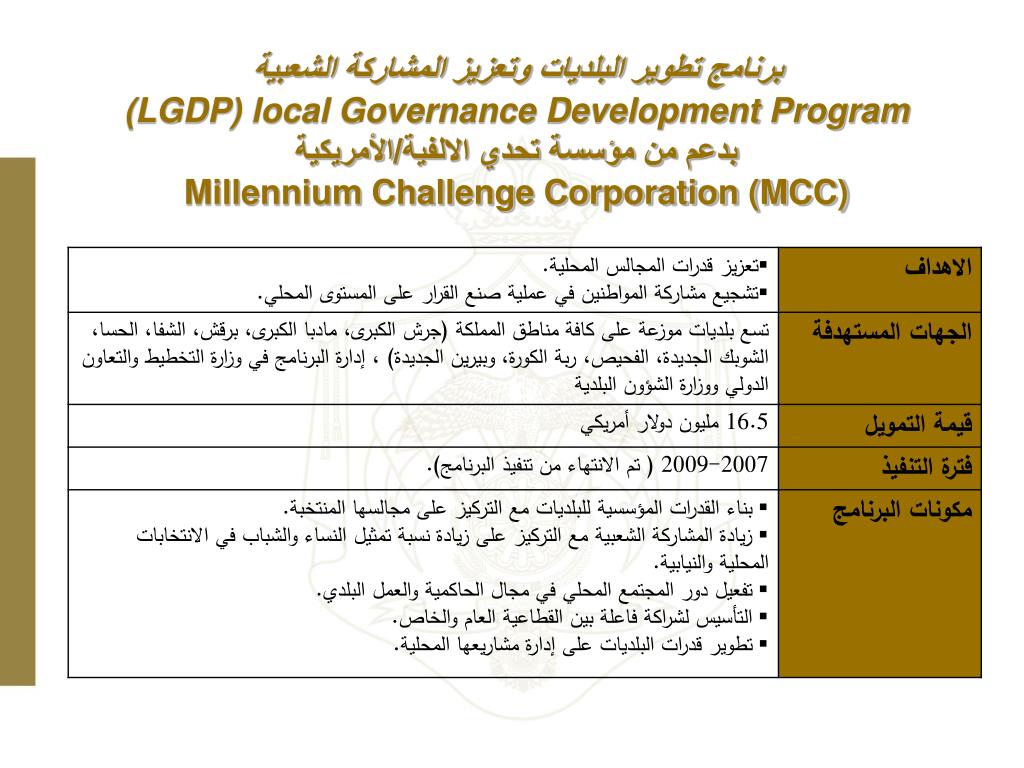 برنامج تطوير البلديات وتعزيز المشاركة الشعبية
(LGDP) local Governance Development Program
بدعم من مؤسسة تحدي الالفية/الأمريكية
Millennium Challenge Corporation (MCC)

| الاهداف | ▪تعزيز قدرات المجالس المحلية. ▪تشجيع مشاركة المواطنين في عملية صنع القرار على المستوى المحلي. |
|---|---|
| الجهات المستهدفة | تسع بلديات موزعة على كافة مناطق المملكة (جرش الكبرى، مادبا الكبرى، برقش، الشفا، الحسا، الشوبك الجديدة، الفحيص، ربة الكورة، وبيرين الجديدة) ، إدارة البرنامج في وزارة التخطيط والتعاون الدولي ووزارة الشؤون البلدية |
| قيمة التمويل | 16.5 مليون دولار أمريكي |
| فترة التنفيذ | 2007-2009 ( تم الانتهاء من تنفيذ البرنامج). |
| مكونات البرنامج | ▪ بناء القدرات المؤسسية للبلديات مع التركيز على مجالسها المنتخبة. ▪ زيادة المشاركة الشعبية مع التركيز على زيادة نسبة تمثيل النساء والشباب في الانتخابات المحلية والنيابية. ▪ تفعيل دور المجتمع المحلي في مجال الحاكمية والعمل البلدي. ▪ التأسيس لشراكة فاعلة بين القطاعية العام والخاص. ▪ تطوير قدرات البلديات على إدارة مشاريعها المحلية. |